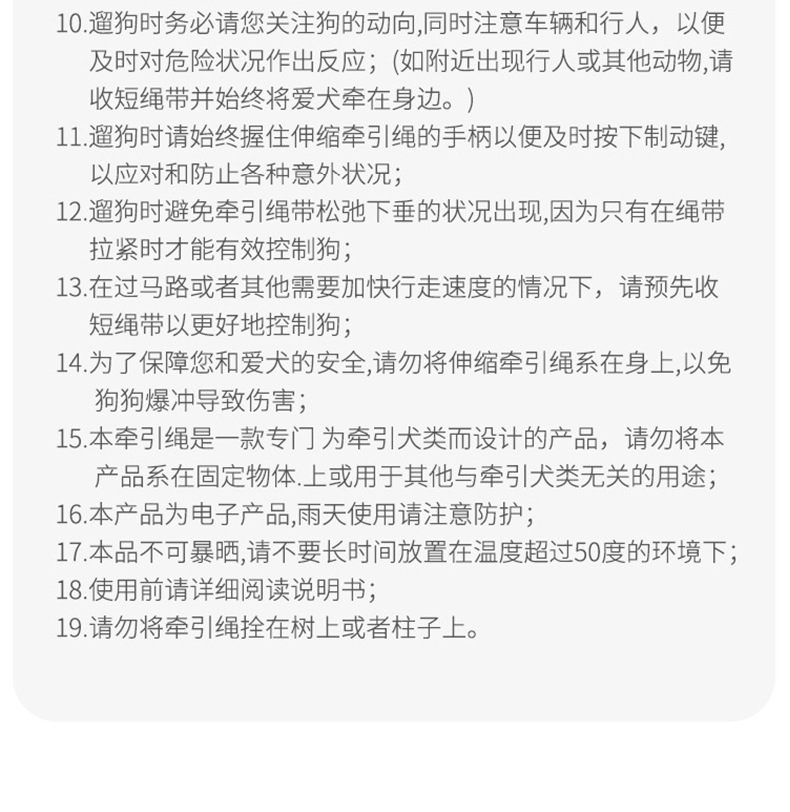 10.遛狗时务必请您关注狗的动向,同时注意车辆和行人，以便及时对危险状况作出反应；(如附近出现行人或其他动物,请收短绳带并始终将爱犬牵在身边。)
11.遛狗时请始终握住伸缩牵引绳的手柄以便及时按下制动键,以应对和防止各种意外状况；
12.遛狗时避免牵引绳带松弛下垂的状况出现,因为只有在绳带拉紧时才能有效控制狗；
13.在过马路或者其他需要加快行走速度的情况下，请预先收短绳带以更好地控制狗；
14.为了保障您和爱犬的安全,请勿将伸缩牵引绳系在身上,以免狗狗爆冲导致伤害；
15.本牵引绳是一款专门 为牵引犬类而设计的产品，请勿将本产品系在固定物体.上或用于其他与牵引犬类无关的用途；
16.本产品为电子产品,雨天使用请注意防护；
17.本品不可暴晒,请不要长时间放置在温度超过50度的环境下；
18.使用前请详细阅读说明书；
19.请勿将牵引绳拴在树上或者柱子上。